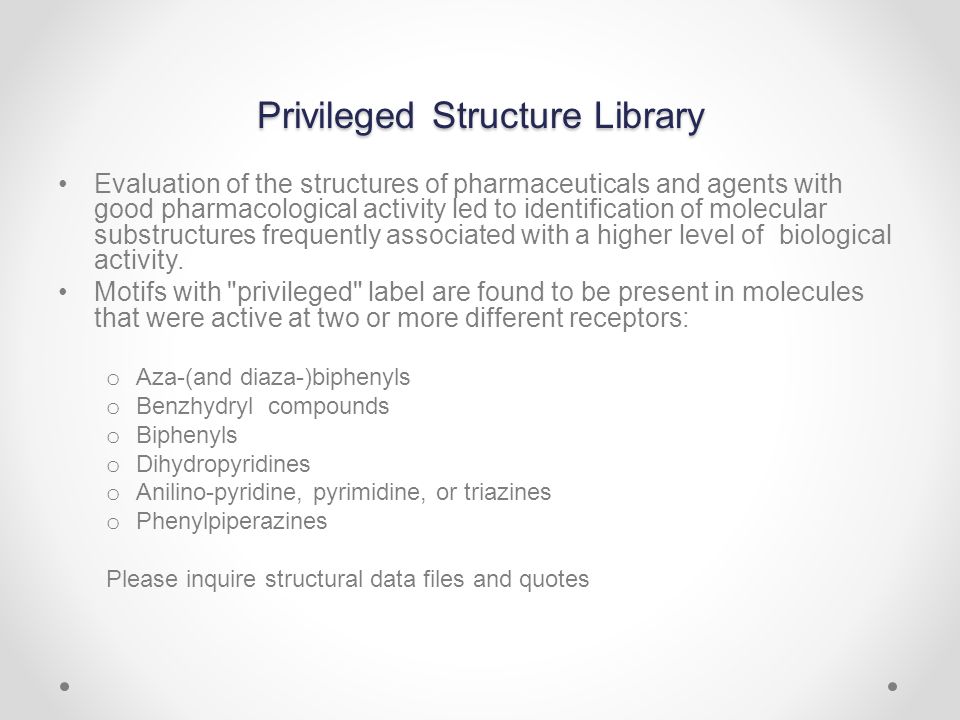 Privileged Structure Library

• Evaluation of the structures of pharmaceuticals and agents with good pharmacological activity led to identification of molecular substructures frequently associated with a higher level of biological activity.
• Motifs with "privileged" label are found to be present in molecules that were active at two or more different receptors:

o Aza-(and diaza-)biphenyls
o Benzhydryl compounds
o Biphenyls
o Dihydropyridines
o Anilino-pyridine, pyrimidine, or triazines
o Phenylpiperazines

Please inquire structural data files and quotes